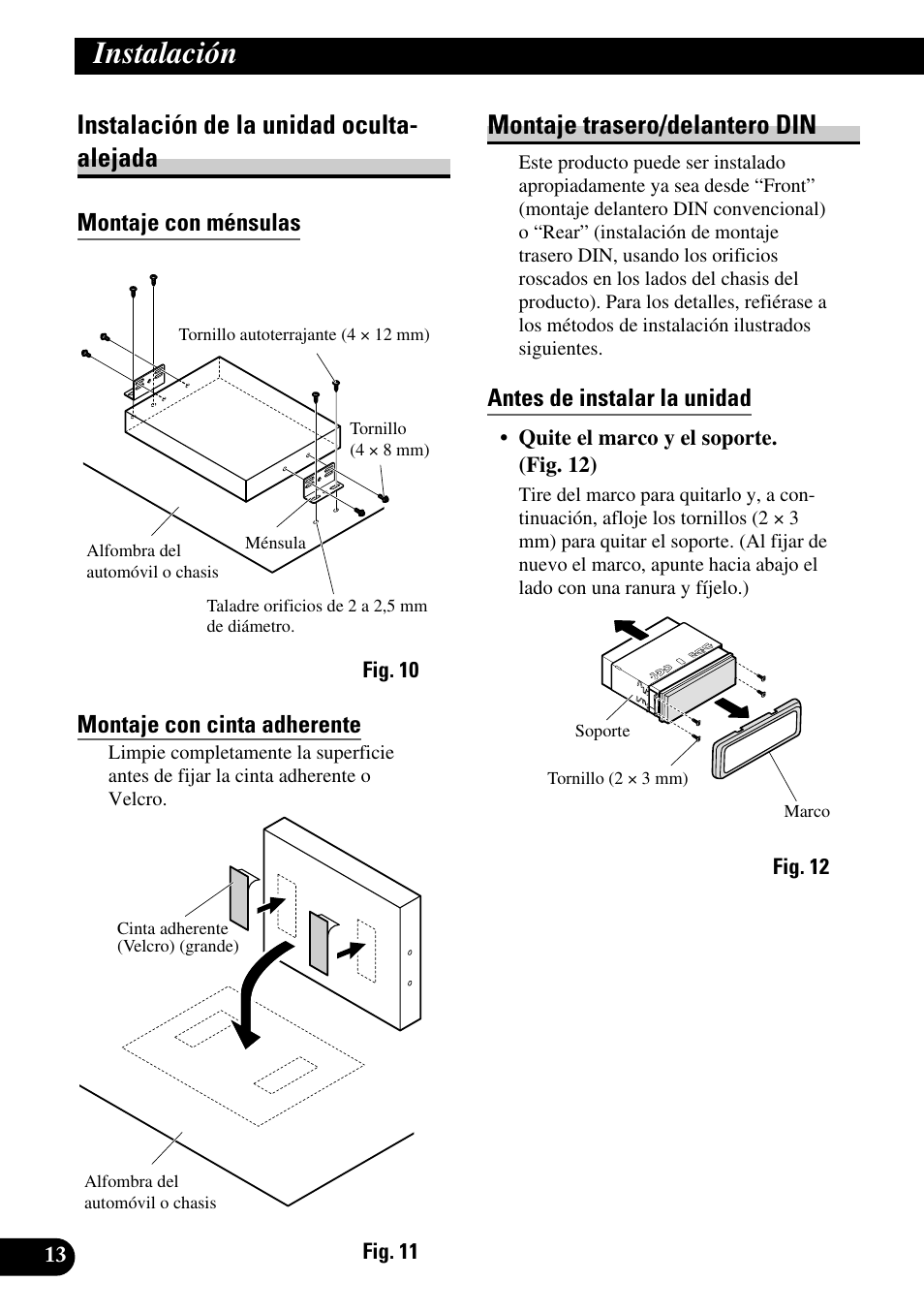 Instalación

Instalación de la unidad oculta-alejada

Montaje con ménsulas

Tornillo autoterrajante (4 × 12 mm)

Tornillo (4 × 8 mm)

Ménsula

Alfombra del automóvil o chasis

Taladre orificios de 2 a 2,5 mm de diámetro.

Fig. 10

Montaje con cinta adherente

Limpie completamente la superficie antes de fijar la cinta adherente o Velcro.

Cinta adherente (Velcro) (grande)

Alfombra del automóvil o chasis

Fig. 11

Montaje trasero/delantero DIN

Este producto puede ser instalado apropiadamente ya sea desde “Front” (montaje delantero DIN convencional) o “Rear” (instalación de montaje trasero DIN, usando los orificios roscados en los lados del chasis del producto). Para los detalles, refiérase a los métodos de instalación ilustrados siguientes.

Antes de instalar la unidad

• Quite el marco y el soporte. (Fig. 12)

Tire del marco para quitarlo y, a continuación, afloje los tornillos (2 × 3 mm) para quitar el soporte. (Al fijar de nuevo el marco, apunte hacia abajo el lado con una ranura y fíjelo.)

Soporte

Tornillo (2 × 3 mm)

Marco

Fig. 12

13